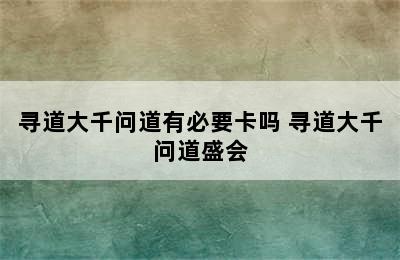 寻道大千问道有必要卡吗 寻道大千问道盛会